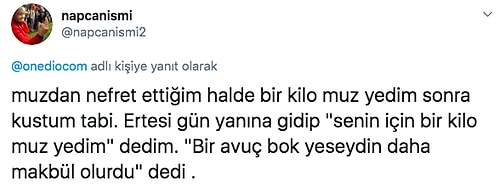 napcanismi
@napcanismi2

@onediocom adlı kişiye yanıt olarak

muzdan nefret ettiğim halde bir kilo muz yedim sonra kustum tabi. Ertesi gün yanına gidip "senin için bir kilo muz yedim" dedim. "Bir avuç bok yeseydin daha makbül olurdu" dedi .